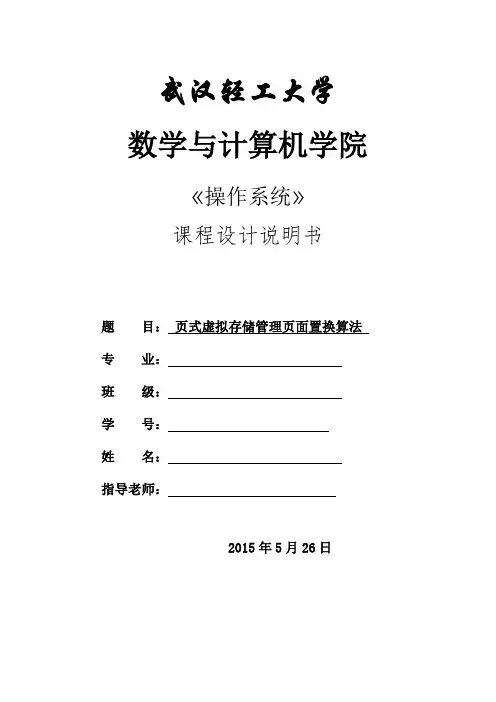 武汉轻工大学

数学与计算机学院

《操作系统》

课程设计说明书

题　　目：页式虚拟存储管理页面置换算法

专　　业：

班　　级：

学　　号：

姓　　名：

指导老师：

2015 年 5 月 26 日